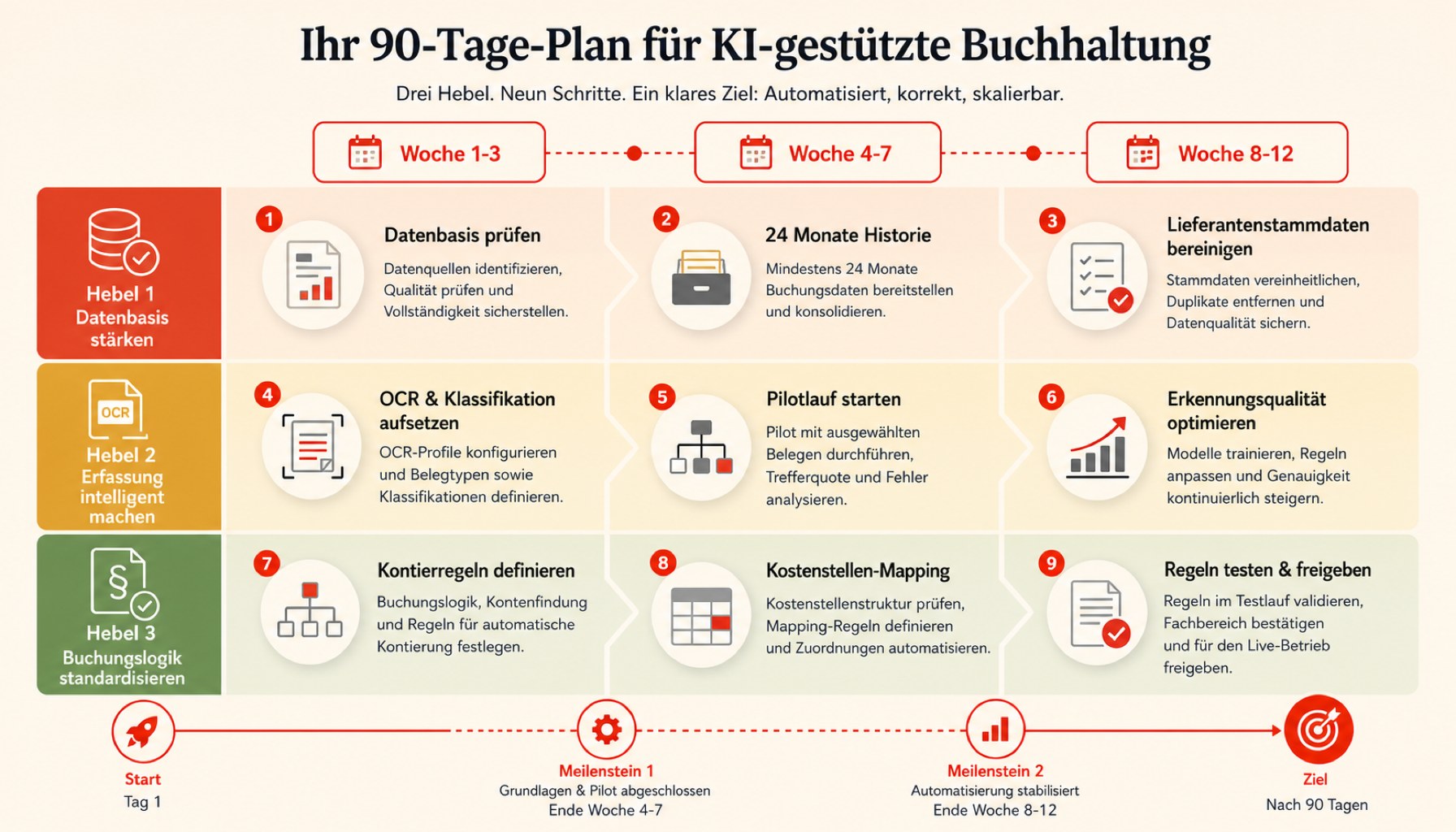 Ihr 90-Tage-Plan für KI-gestützte Buchhaltung

Drei Hebel. Neun Schritte. Ein klares Ziel: Automatisiert, korrekt, skalierbar.

Woche 1-3

Woche 4-7

Woche 8-12

Hebel 1
Datenbasis stärken

1
Datenbasis prüfen
Datenquellen identifizieren, Qualität prüfen und Vollständigkeit sicherstellen.

2
24 Monate Historie
Mindestens 24 Monate Buchungsdaten bereitstellen und konsolidieren.

3
Lieferantenstammdaten bereinigen
Stammdaten vereinheitlichen, Duplikate entfernen und Datenqualität sichern.

OCR
Hebel 2
Erfassung intelligent machen

4
OCR & Klassifikation aufsetzen
OCR-Profile konfigurieren und Belegtypen sowie Klassifikationen definieren.

5
Pilotlauf starten
Pilot mit ausgewählten Belegen durchführen, Trefferquote und Fehler analysieren.

6
Erkennungsqualität optimieren
Modelle trainieren, Regeln anpassen und Genauigkeit kontinuierlich steigern.

§
Hebel 3
Buchungslogik standardisieren

7
Kontierregeln definieren
Buchungslogik, Kontenfindung und Regeln für automatische Kontierung festlegen.

8
Kostenstellen-Mapping
Kostenstellenstruktur prüfen, Mapping-Regeln definieren und Zuordnungen automatisieren.

9
Regeln testen & freigeben
Regeln im Testlauf validieren, Fachbereich bestätigen und für den Live-Betrieb freigeben.

Start
Tag 1

Meilenstein 1
Grundlagen & Pilot abgeschlossen
Ende Woche 4-7

Meilenstein 2
Automatisierung stabilisiert
Ende Woche 8-12

Ziel
Nach 90 Tagen